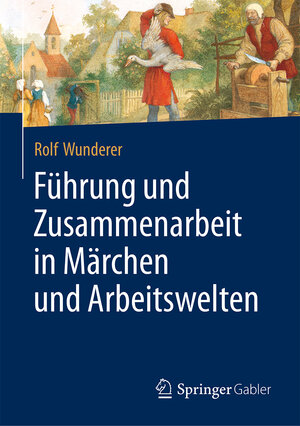 Rolf Wunderer

Führung und Zusammenarbeit in Märchen und Arbeitswelten

Springer Gabler